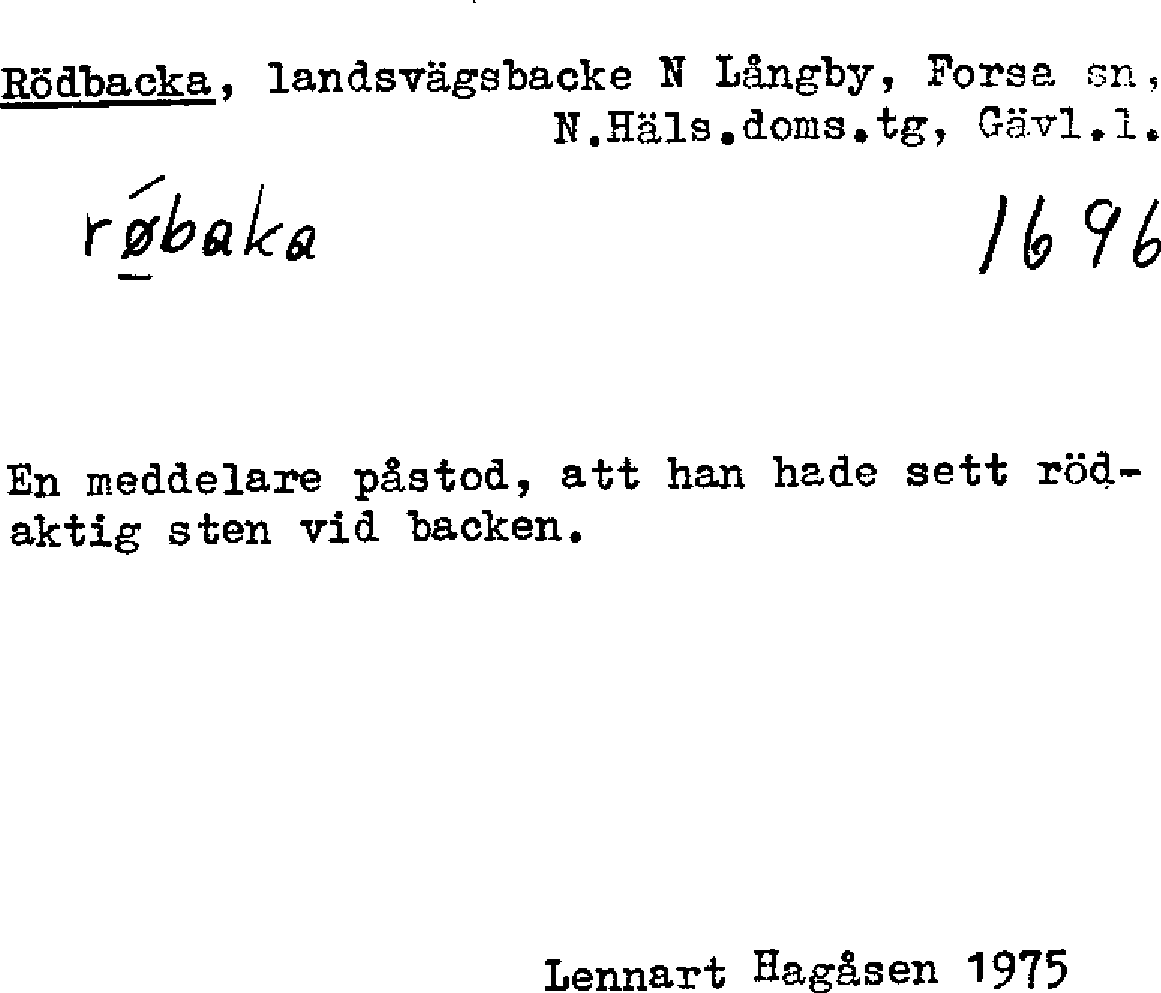 Rödbacka, landsvägsbacke N Långby, Forsa sn, N.Häls.doms.tg, Gävl.l.

rǿbaka

1696

En meddelare påstod, att han hade sett rödaktig sten vid backen.

Lennart Hagåsen 1975